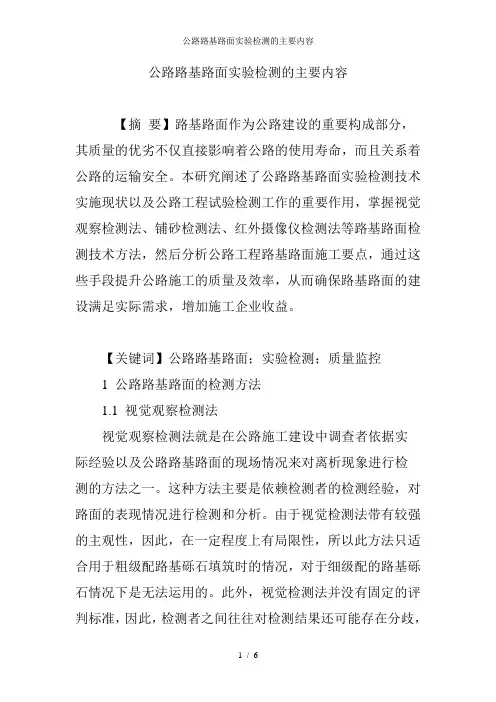 公路路基路面实验检测的主要内容

公路路基路面实验检测的主要内容

【摘 要】路基路面作为公路建设的重要构成部分，其质量的优劣不仅直接影响着公路的使用寿命，而且关系着公路的运输安全。本研究阐述了公路路基路面实验检测技术实施现状以及公路工程试验检测工作的重要作用，掌握视觉观察检测法、铺砂检测法、红外摄像仪检测法等路基路面检测技术方法，然后分析公路工程路基路面施工要点，通过这些手段提升公路施工的质量及效率，从而确保路基路面的建设满足实际需求，增加施工企业收益。

【关键词】公路路基路面；实验检测；质量监控

1 公路路基路面的检测方法

1.1 视觉观察检测法

视觉观察检测法就是在公路施工建设中调查者依据实际经验以及公路路基路面的现场情况来对离析现象进行检测的方法之一。这种方法主要是依赖检测者的检测经验，对路面的表现情况进行检测和分析。由于视觉检测法带有较强的主观性，因此，在一定程度上有局限性，所以此方法只适合用于粗级配路基砾石填筑时的情况，对于细级配的路基砾石情况下是无法运用的。此外，视觉检测法并没有固定的评判标准，因此，检测者之间往往对检测结果还可能存在分歧，

1 / 6